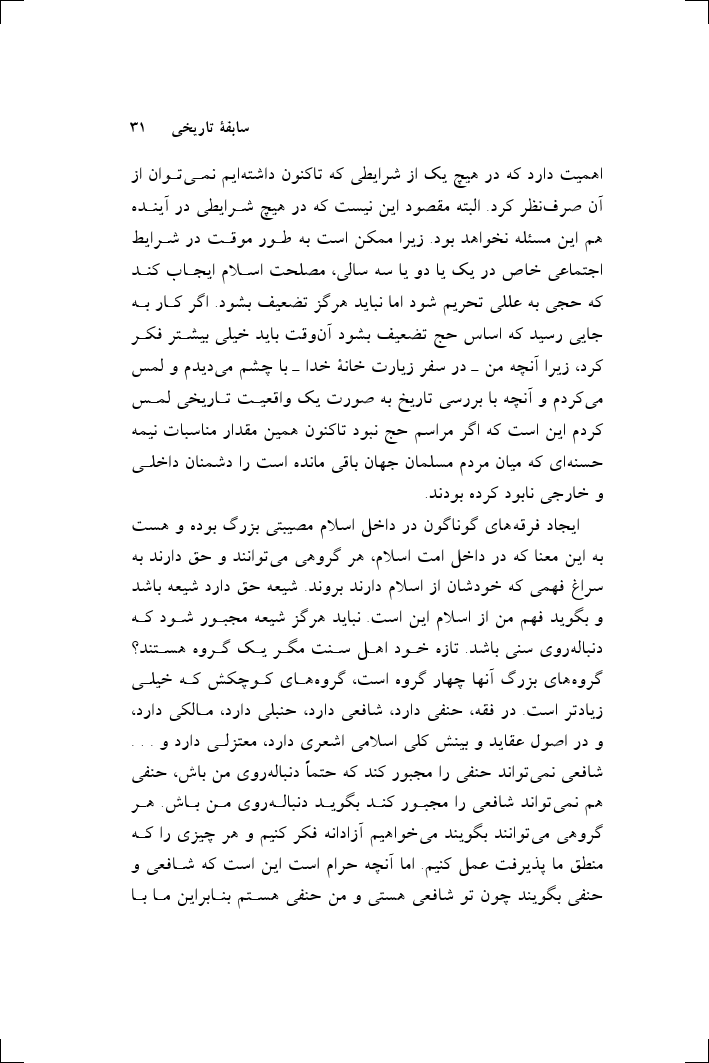 سابقهٔ تاریخی ۳۱

اهمیت دارد که در هیچ یک از شرایطی که تاکنون داشته‌ایم نمی‌توان از آن صرف‌نظر کرد. البته مقصود این نیست که در هیچ شرایطی در آینده هم این مسئله نخواهد بود. زیرا ممکن است به طور موقت در شرایط اجتماعی خاص در یک یا دو یا سه سالی، مصلحت اسلام ایجاب کند که حجی به عللی تحریم شود اما نباید هرگز تضعیف بشود. اگر کار به جایی رسید که اساس حج تضعیف بشود آن‌وقت باید خیلی بیشتر فکر کرد، زیرا آنچه من ـ در سفر زیارت خانهٔ خدا ـ با چشم می‌دیدم و لمس می‌کردم و آنچه با بررسی تاریخ به صورت یک واقعیت تاریخی لمس کردم این است که اگر مراسم حج نبود تاکنون همین مقدار مناسبات نیمه حسنه‌ای که میان مردم مسلمان جهان باقی مانده است را دشمنان داخلی و خارجی نابود کرده بودند.

ایجاد فرقه‌های گوناگون در داخل اسلام مصیبتی بزرگ بوده و هست به این معنا که در داخل امت اسلام، هر گروهی می‌توانند و حق دارند به سراغ فهمی که خودشان از اسلام دارند بروند. شیعه حق دارد شیعه باشد و بگوید فهم من از اسلام این است. نباید هرگز شیعه مجبور شود که دنباله‌روی سنی باشد. تازه خود اهل سنت مگر یک گروه هستند؟ گروه‌های بزرگ آنها چهار گروه است، گروه‌های کوچکش که خیلی زیادتر است. در فقه، حنفی دارد، شافعی دارد، حنبلی دارد، مالکی دارد، و در اصول عقاید و بینش کلی اسلامی اشعری دارد، معتزلی دارد و . . . شافعی نمی‌تواند حنفی را مجبور کند که حتماً دنباله‌روی من باش، حنفی هم نمی‌تواند شافعی را مجبور کند بگوید دنباله‌روی من باش. هر گروهی می‌توانند بگویند می‌خواهیم آزادانه فکر کنیم و هر چیزی را که منطق ما پذیرفت عمل کنیم. اما آنچه حرام است این است که شافعی و حنفی بگویند چون تو شافعی هستی و من حنفی هستم بنابراین ما با